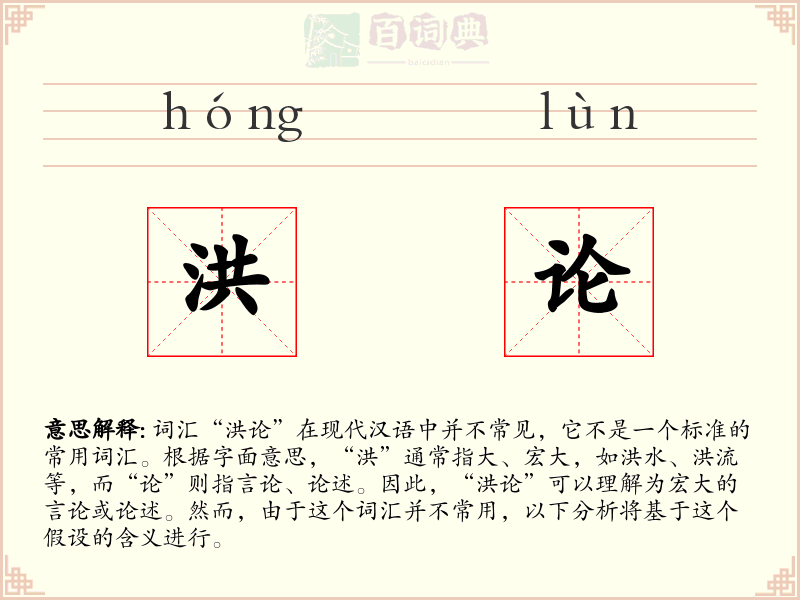 百词典
baicidian

hóng lùn

洪 论

意思解释: 词汇“洪论”在现代汉语中并不常见，它不是一个标准的常用词汇。根据字面意思，“洪”通常指大、宏大，如洪水、洪流等，而“论”则指言论、论述。因此，“洪论”可以理解为宏大的言论或论述。然而，由于这个词汇并不常用，以下分析将基于这个假设的含义进行。